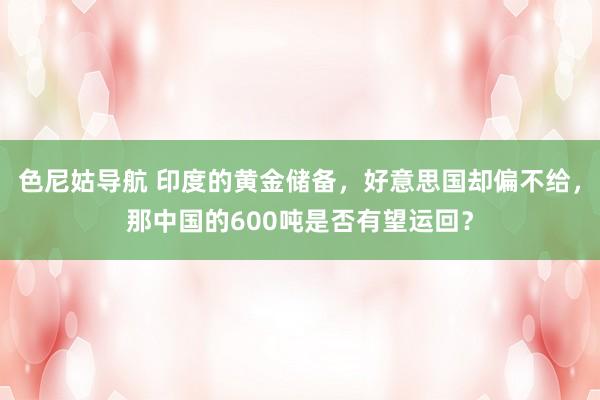 色尼姑导航 印度的黄金储备，好意思国却偏不给，那中国的600吨是否有望运回？